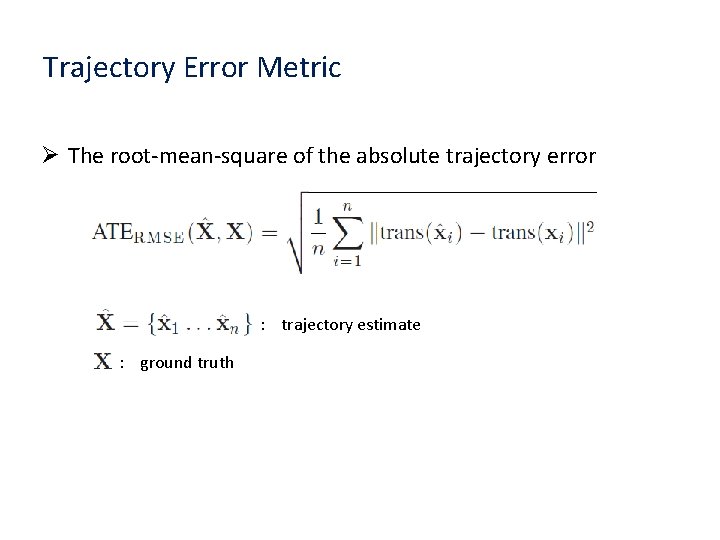 Trajectory Error Metric

➢ The root-mean-square of the absolute trajectory error

$\mathrm{ATE}_{\mathrm{RMSE}}(\hat{\mathbf{X}}, \mathbf{X}) = \sqrt{\frac{1}{n}\sum_{i=1}^{n} \|\mathrm{trans}(\hat{\mathbf{x}}_i) - \mathrm{trans}(\mathbf{x}_i)\|^2}$

$\hat{\mathbf{X}} = \{\hat{\mathbf{x}}_1 \ldots \hat{\mathbf{x}}_n\}$ : trajectory estimate

$\mathbf{X}$ : ground truth